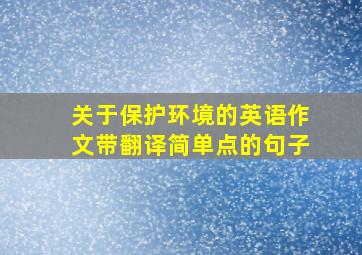 关于保护环境的英语作文带翻译简单点的句子